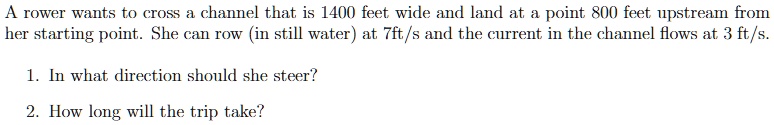 A rower wants to cross a channel that is 1400 feet wide and land at a point 800 feet upstream from her starting point. She can row (in still water) at 7ft/s and the current in the channel flows at 3 ft/s.

1. In what direction should she steer?

2. How long will the trip take?